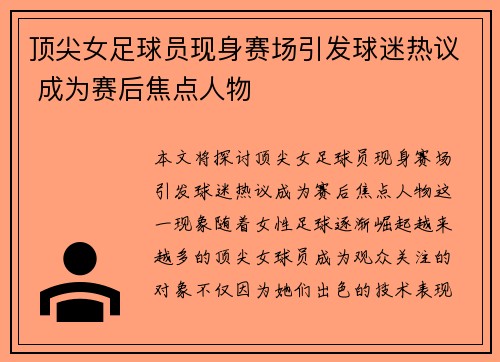 顶尖女足球员现身赛场引发球迷热议 成为赛后焦点人物

本文将探讨顶尖女足球员现身赛场引发球迷热议成为赛后焦点人物这一现象随着女性足球逐渐崛起越来越多的顶尖女球员成为观众关注的对象不仅因为她们出色的技术表现